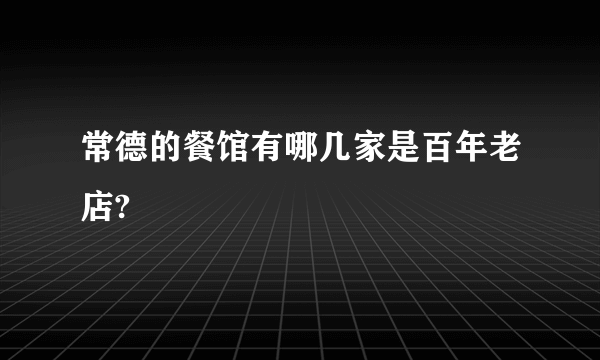 常德的餐馆有哪几家是百年老店?